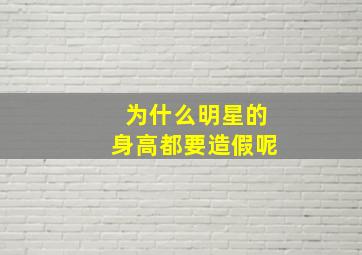 为什么明星的
身高都要造假呢